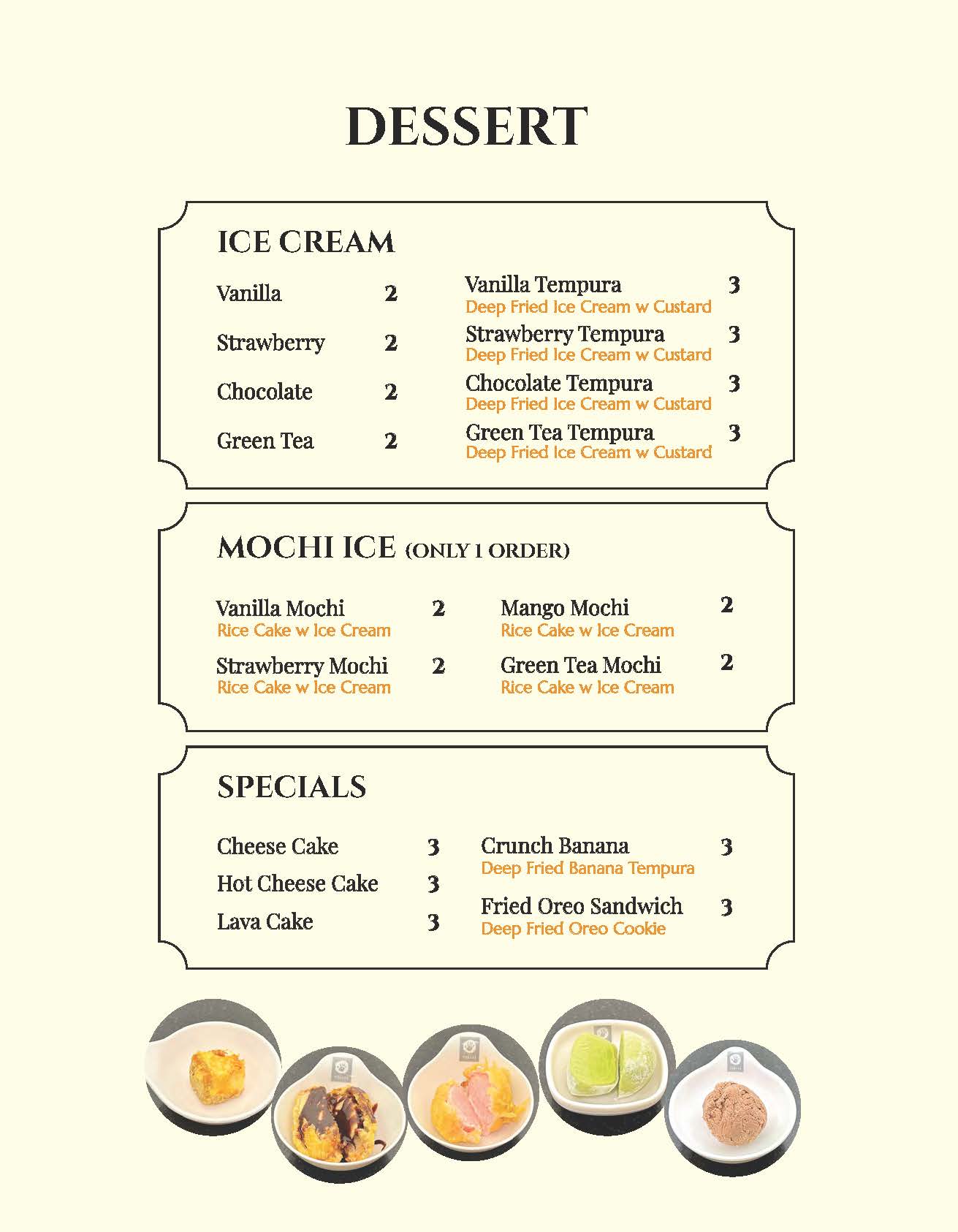 DESSERT

ICE CREAM

Vanilla 2

Strawberry 2

Chocolate 2

Green Tea 2

Vanilla Tempura 3
Deep Fried Ice Cream w Custard

Strawberry Tempura 3
Deep Fried Ice Cream w Custard

Chocolate Tempura 3
Deep Fried Ice Cream w Custard

Green Tea Tempura 3
Deep Fried Ice Cream w Custard

MOCHI ICE (ONLY 1 ORDER)

Vanilla Mochi 2
Rice Cake w Ice Cream

Strawberry Mochi 2
Rice Cake w Ice Cream

Mango Mochi 2
Rice Cake w Ice Cream

Green Tea Mochi 2
Rice Cake w Ice Cream

SPECIALS

Cheese Cake 3

Hot Cheese Cake 3

Lava Cake 3

Crunch Banana 3
Deep Fried Banana Tempura

Fried Oreo Sandwich 3
Deep Fried Oreo Cookie